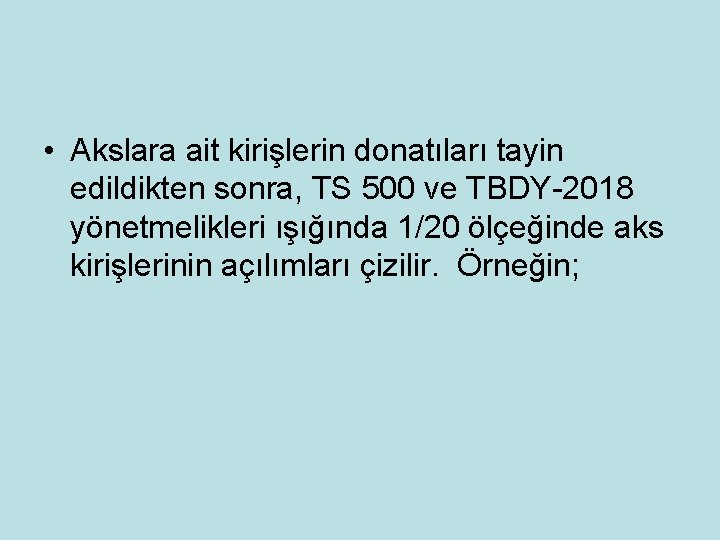 • Akslara ait kirişlerin donatıları tayin edildikten sonra, TS 500 ve TBDY-2018 yönetmelikleri ışığında 1/20 ölçeğinde aks kirişlerinin açılımları çizilir. Örneğin;